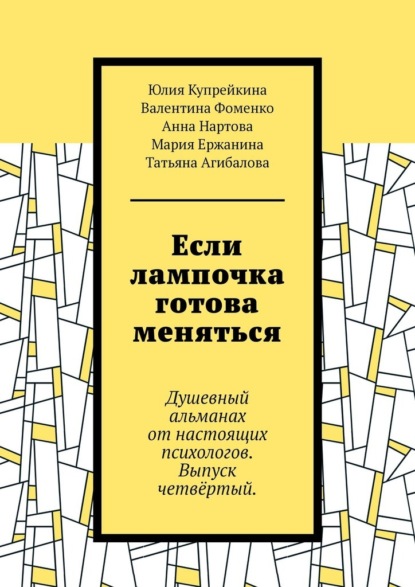 Юлия Купрейкина
Валентина Фоменко
Анна Нартова
Мария Ержанина
Татьяна Агибалова

Если лампочка готова меняться

Душевный альманах от настоящих психологов. Выпуск четвёртый.